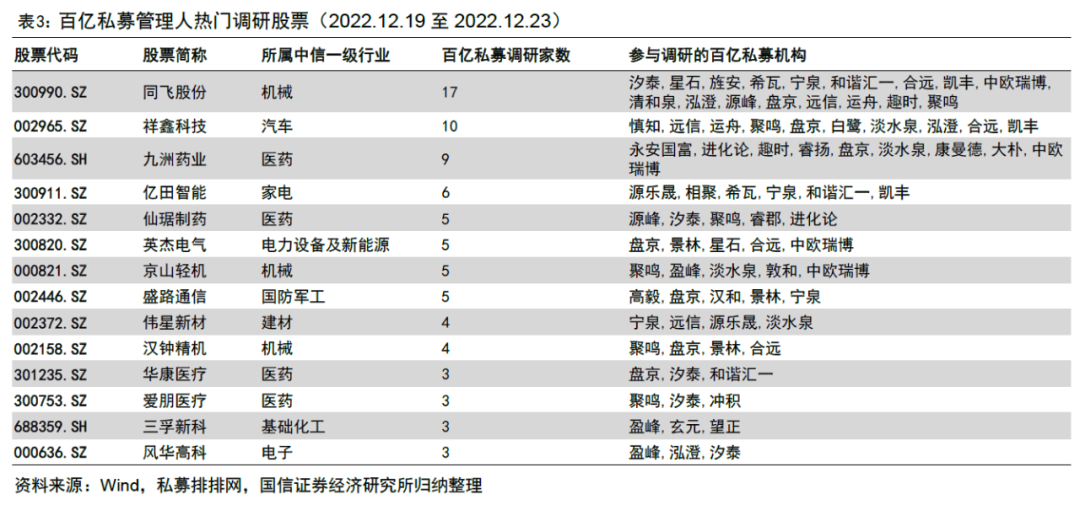 表3：百亿私募管理人热门调研股票（2022.12.19至2022.12.23）

| 股票代码 | 股票简称 | 所属中信一级行业 | 百亿私募调研家数 | 参与调研的百亿私募机构 |
|---|---|---|---|---|
| 300990.SZ | 同飞股份 | 机械 | 17 | 汐泰，星石，旌安，希瓦，宁泉，和谐汇一，合远，凯丰，中欧瑞博，清和泉，泓澄，源峰，盘京，远信，运舟，趣时，聚鸣 |
| 002965.SZ | 祥鑫科技 | 汽车 | 10 | 慎知，远信，运舟，聚鸣，盘京，白鹭，淡水泉，泓澄，合远，凯丰 |
| 603456.SH | 九洲药业 | 医药 | 9 | 永安国富，进化论，趣时，睿扬，盘京，淡水泉，康曼德，大朴，中欧瑞博 |
| 300911.SZ | 亿田智能 | 家电 | 6 | 源乐晟，相聚，希瓦，宁泉，和谐汇一，凯丰 |
| 002332.SZ | 仙琚制药 | 医药 | 5 | 源峰，汐泰，聚鸣，睿郡，进化论 |
| 300820.SZ | 英杰电气 | 电力设备及新能源 | 5 | 盘京，景林，星石，合远，中欧瑞博 |
| 000821.SZ | 京山轻机 | 机械 | 5 | 聚鸣，盈峰，淡水泉，敦和，中欧瑞博 |
| 002446.SZ | 盛路通信 | 国防军工 | 5 | 高毅，盘京，汉和，景林，宁泉 |
| 002372.SZ | 伟星新材 | 建材 | 4 | 宁泉，远信，源乐晟，淡水泉 |
| 002158.SZ | 汉钟精机 | 机械 | 4 | 聚鸣，盘京，景林，合远 |
| 301235.SZ | 华康医疗 | 医药 | 3 | 盘京，汐泰，和谐汇一 |
| 300753.SZ | 爱朋医疗 | 医药 | 3 | 聚鸣，汐泰，冲积 |
| 688359.SH | 三孚新科 | 基础化工 | 3 | 盈峰，玄元，望正 |
| 000636.SZ | 风华高科 | 电子 | 3 | 盈峰，泓澄，汐泰 |

资料来源：Wind，私募排排网，国信证券经济研究所归纳整理